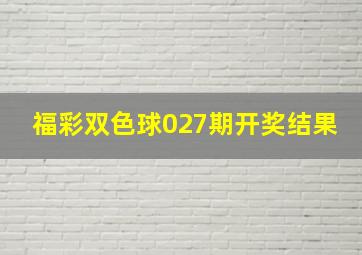 福彩双色球027期开奖结果